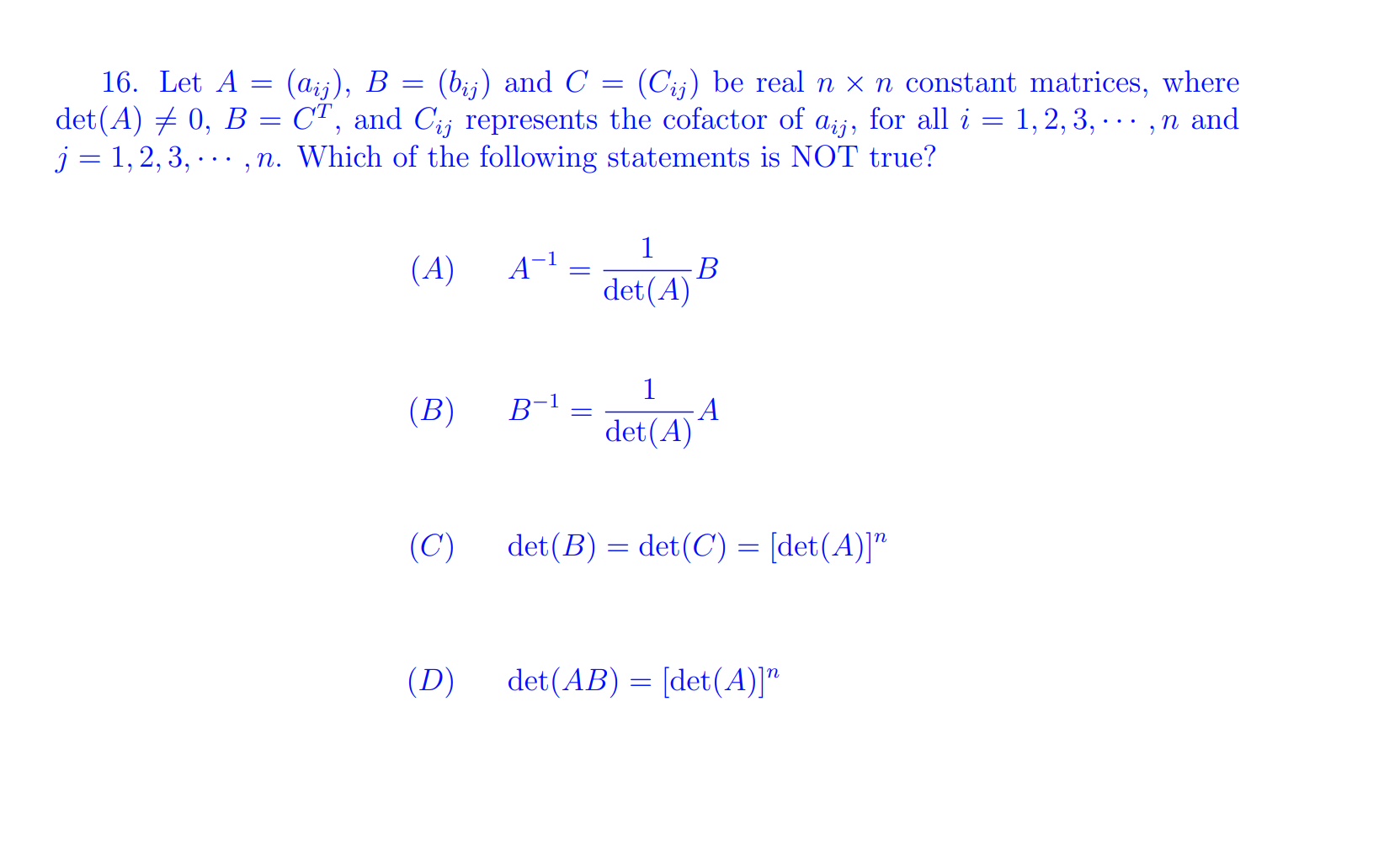 16. Let $A = (a_{ij})$, $B = (b_{ij})$ and $C = (C_{ij})$ be real $n \times n$ constant matrices, where $\det(A) \neq 0$, $B = C^T$, and $C_{ij}$ represents the cofactor of $a_{ij}$, for all $i = 1, 2, 3, \cdots, n$ and $j = 1, 2, 3, \cdots, n$. Which of the following statements is NOT true?

$(A)$ $A^{-1} = \frac{1}{\det(A)} B$

$(B)$ $B^{-1} = \frac{1}{\det(A)} A$

$(C)$ $\det(B) = \det(C) = [\det(A)]^n$

$(D)$ $\det(AB) = [\det(A)]^n$